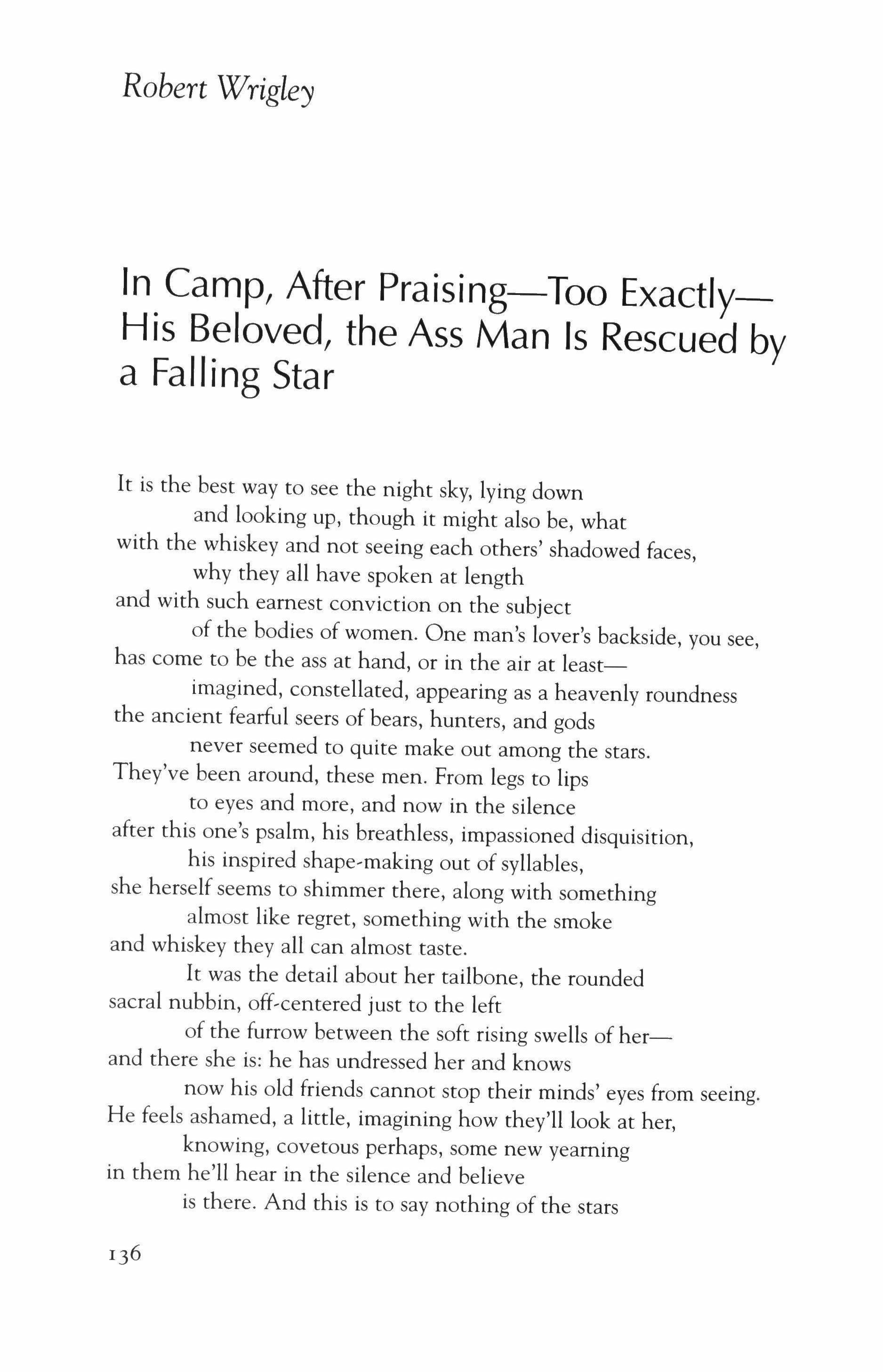 Robert Wrigley

In Camp, After Praising—Too Exactly—His Beloved, the Ass Man Is Rescued by a Falling Star

It is the best way to see the night sky, lying down
and looking up, though it might also be, what
with the whiskey and not seeing each others' shadowed faces,
why they all have spoken at length
and with such earnest conviction on the subject
of the bodies of women. One man's lover's backside, you see,
has come to be the ass at hand, or in the air at least—
imagined, constellated, appearing as a heavenly roundness
the ancient fearful seers of bears, hunters, and gods
never seemed to quite make out among the stars.
They've been around, these men. From legs to lips
to eyes and more, and now in the silence
after this one's psalm, his breathless, impassioned disquisition,
his inspired shape-making out of syllables,
she herself seems to shimmer there, along with something
almost like regret, something with the smoke
and whiskey they all can almost taste.
It was the detail about her tailbone, the rounded
sacral nubbin, off-centered just to the left
of the furrow between the soft rising swells of her—
and there she is: he has undressed her and knows
now his old friends cannot stop their minds' eyes from seeing.
He feels ashamed, a little, imagining how they'll look at her,
knowing, covetous perhaps, some new yearning
in them he'll hear in the silence and believe
is there. And this is to say nothing of the stars

136